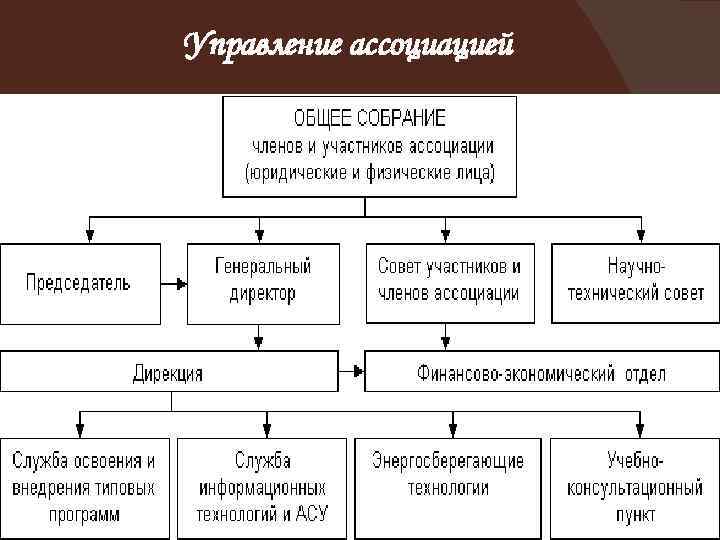 Управление ассоциацией

ОБЩЕЕ СОБРАНИЕ членов и участников ассоциации (юридические и физические лица)

Председатель

Генеральный директор

Совет участников и членов ассоциации

Научно-технический совет

Дирекция

Финансово-экономический отдел

Служба освоения и внедрения типовых программ

Служба информационных технологий и АСУ

Энергосберегающие технологии

Учебно-консультационный пункт